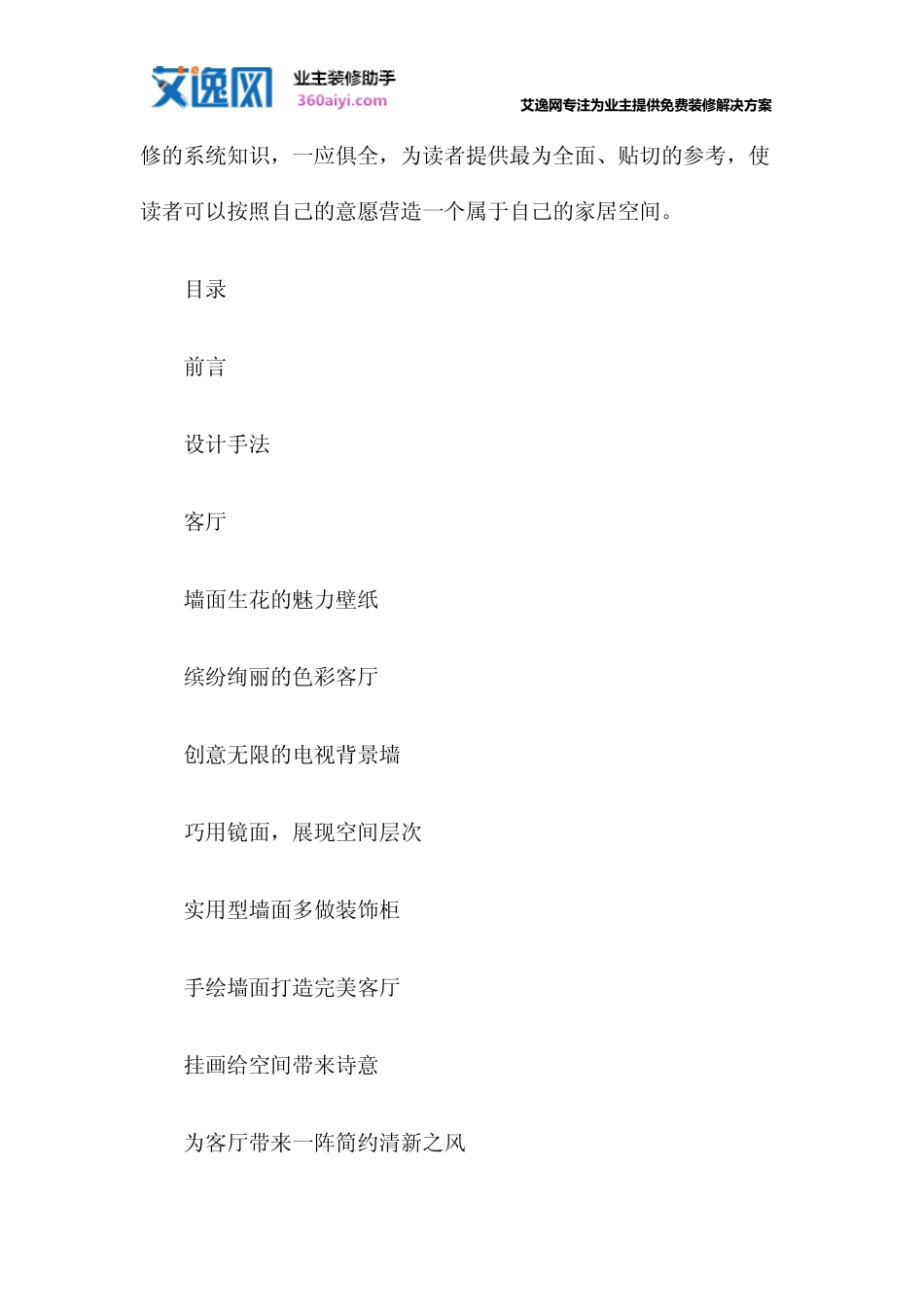 艾逸网 业主装修助手 360aiyi.com

艾逸网专注为业主提供免费装修解决方案

修的系统知识，一应俱全，为读者提供最为全面、贴切的参考，使读者可以按照自己的意愿营造一个属于自己的家居空间。

目录

前言

设计手法

客厅

墙面生花的魅力壁纸

缤纷绚丽的色彩客厅

创意无限的电视背景墙

巧用镜面，展现空间层次

实用型墙面多做装饰柜

手绘墙面打造完美客厅

挂画给空间带来诗意

为客厅带来一阵简约清新之风